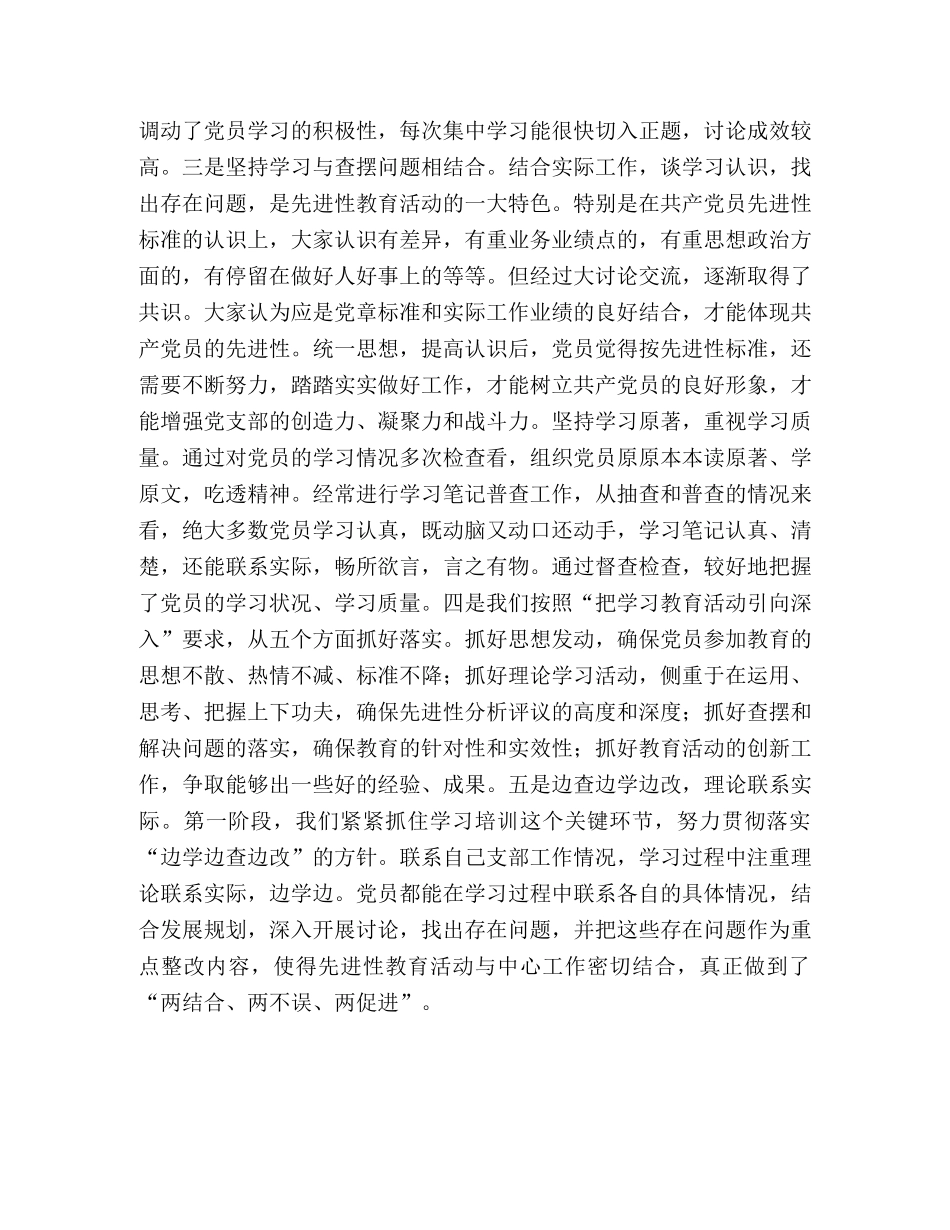 调动了党员学习的积极性，每次集中学习能很快切入正题，讨论成效较高。三是坚持学习与查摆问题相结合。结合实际工作，谈学习认识，找出存在问题，是先进性教育活动的一大特色。特别是在共产党员先进性标准的认识上，大家认识有差异，有重业务业绩点的，有重思想政治方面的，有停留在做好人好事上的等等。但经过大讨论交流，逐渐取得了共识。大家认为应是党章标准和实际工作业绩的良好结合，才能体现共产党员的先进性。统一思想，提高认识后，党员觉得按先进性标准，还需要不断努力，踏踏实实做好工作，才能树立共产党员的良好形象，才能增强党支部的创造力、凝聚力和战斗力。坚持学习原著，重视学习质量。通过对党员的学习情况多次检查看，组织党员原原本本读原著、学原文，吃透精神。经常进行学习笔记普查工作，从抽查和普查的情况来看，绝大多数党员学习认真，既动脑又动口还动手，学习笔记认真、清楚，还能联系实际，畅所欲言，言之有物。通过督查检查，较好地把握了党员的学习状况、学习质量。四是我们按照“把学习教育活动引向深入”要求，从五个方面抓好落实。抓好思想发动，确保党员参加教育的思想不散、热情不减、标准不降；抓好理论学习活动，侧重于在运用、思考、把握上下功夫，确保先进性分析评议的高度和深度；抓好查摆和解决问题的落实，确保教育的针对性和实效性；抓好教育活动的创新工作，争取能够出一些好的经验、成果。五是边查边学边改，理论联系实际。第一阶段，我们紧紧抓住学习培训这个关键环节，努力贯彻落实“边学边查边改”的方针。联系自己支部工作情况，学习过程中注重理论联系实际，边学边。党员都能在学习过程中联系各自的具体情况，结合发展规划，深入开展讨论，找出存在问题，并把这些存在问题作为重点整改内容，使得先进性教育活动与中心工作密切结合，真正做到了“两结合、两不误、两促进”。